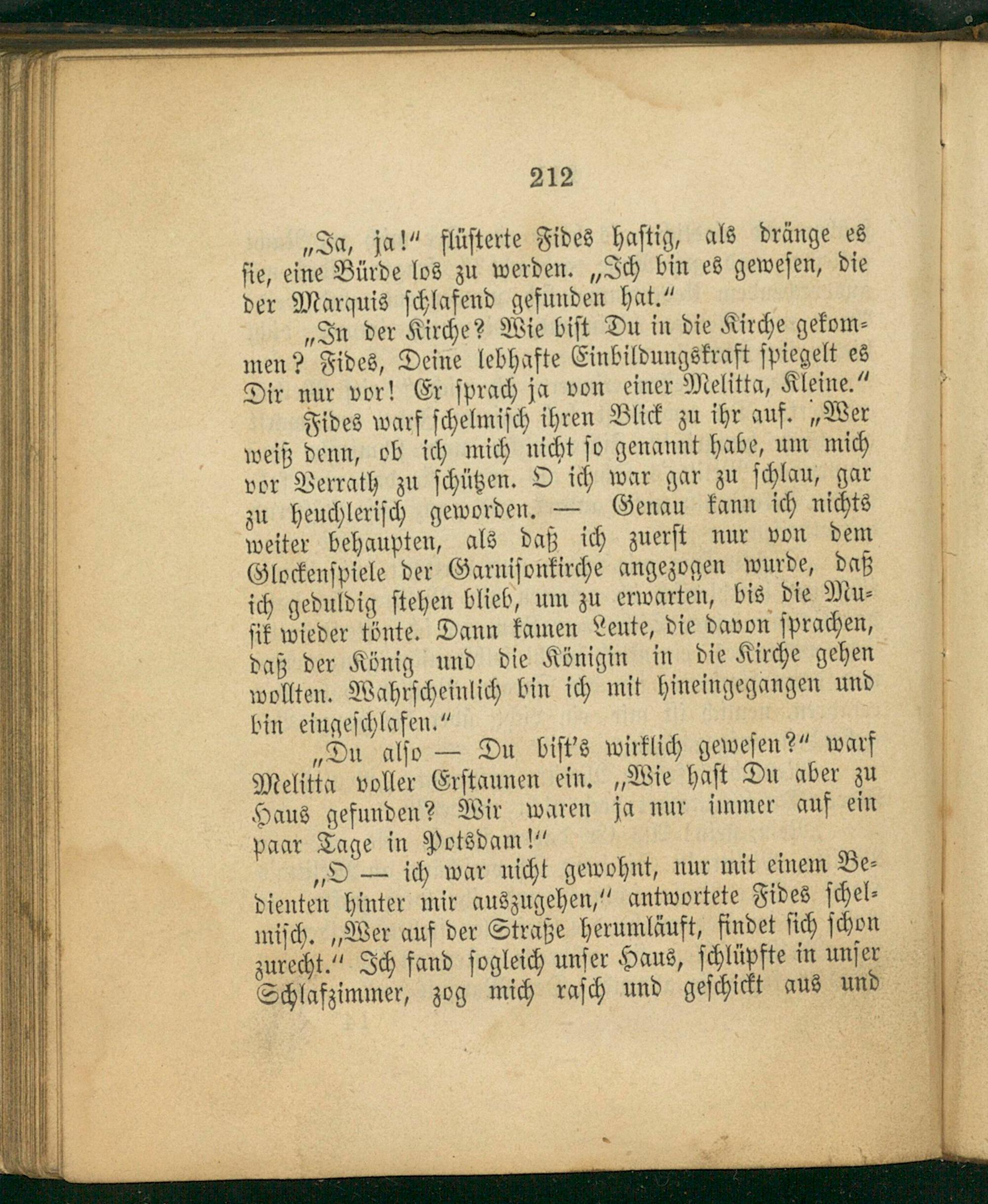 212

„Ja, ja!“ flüsterte Fides hastig, als dränge es sie, eine Bürde los zu werden. „Ich bin es gewesen, die der Marquis schlafend gefunden hat.“

„In der Kirche? Wie bist Du in die Kirche gekommen? Fides, Deine lebhafte Einbildungskraft spiegelt es Dir nur vor! Er sprach ja von einer Melitta, Kleine.“

Fides warf schelmisch ihren Blick zu ihr auf. „Wer weiß denn, ob ich mich nicht so genannt habe, um mich vor Verrath zu schützen. O ich war gar zu schlau, gar zu heuchlerisch geworden. — Genau kann ich nichts weiter behaupten, als daß ich zuerst nur von dem Glockenspiele der Garnisonkirche angezogen wurde, daß ich geduldig stehen blieb, um zu erwarten, bis die Musik wieder tönte. Dann kamen Leute, die davon sprachen, daß der König und die Königin in die Kirche gehen wollten. Wahrscheinlich bin ich mit hineingegangen und bin eingeschlafen.“

„Du also — Du bist's wirklich gewesen?“ warf Melitta voller Erstaunen ein. „Wie hast Du aber zu Haus gefunden? Wir waren ja nur immer auf ein paar Tage in Potsdam!“

„O — ich war nicht gewohnt, nur mit einem Bedienten hinter mir auszugehen,“ antwortete Fides schelmisch. „Wer auf der Straße herumläuft, findet sich schon zurecht.“ Ich fand sogleich unser Haus, schlüpfte in unser Schlafzimmer, zog mich rasch und geschickt aus und